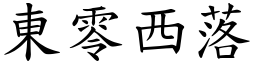 東零西落